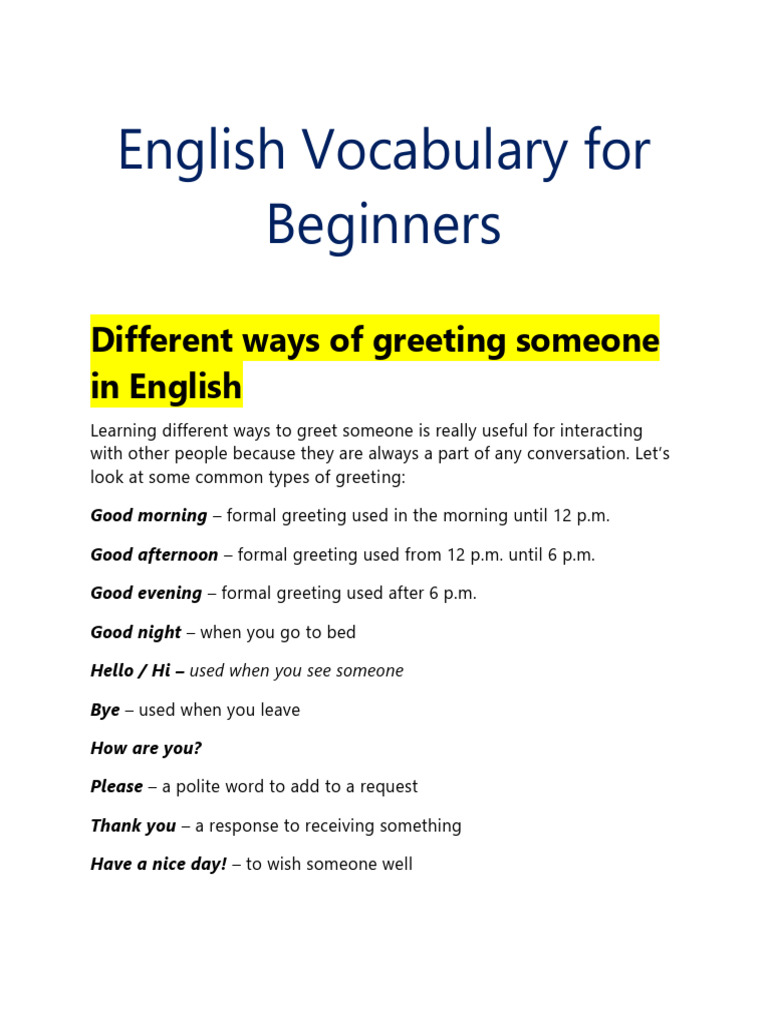 English Vocabulary for Beginners

Different ways of greeting someone in English

Learning different ways to greet someone is really useful for interacting with other people because they are always a part of any conversation. Let's look at some common types of greeting:

Good morning – formal greeting used in the morning until 12 p.m.

Good afternoon – formal greeting used from 12 p.m. until 6 p.m.

Good evening – formal greeting used after 6 p.m.

Good night – when you go to bed

Hello / Hi – used when you see someone

Bye – used when you leave

How are you?

Please – a polite word to add to a request

Thank you – a response to receiving something

Have a nice day! – to wish someone well